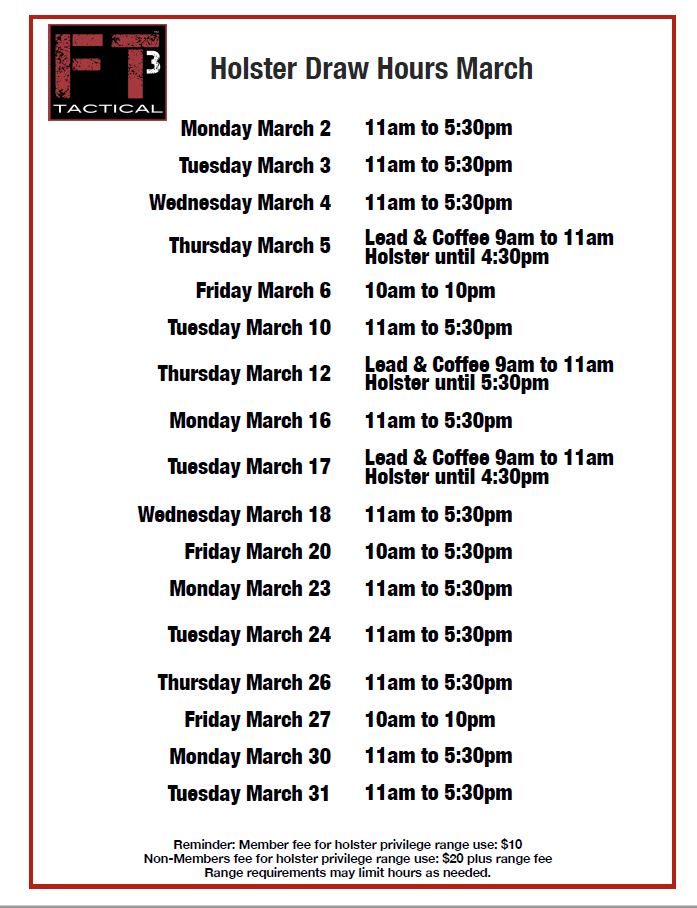 FT³ TACTICAL

Holster Draw Hours March

| | |
|---|---|
| Monday March 2 | 11am to 5:30pm |
| Tuesday March 3 | 11am to 5:30pm |
| Wednesday March 4 | 11am to 5:30pm |
| Thursday March 5 | Lead & Coffee 9am to 11am Holster until 4:30pm |
| Friday March 6 | 10am to 10pm |
| Tuesday March 10 | 11am to 5:30pm |
| Thursday March 12 | Lead & Coffee 9am to 11am Holster until 5:30pm |
| Monday March 16 | 11am to 5:30pm |
| Tuesday March 17 | Lead & Coffee 9am to 11am Holster until 4:30pm |
| Wednesday March 18 | 11am to 5:30pm |
| Friday March 20 | 10am to 5:30pm |
| Monday March 23 | 11am to 5:30pm |
| Tuesday March 24 | 11am to 5:30pm |
| Thursday March 26 | 11am to 5:30pm |
| Friday March 27 | 10am to 10pm |
| Monday March 30 | 11am to 5:30pm |
| Tuesday March 31 | 11am to 5:30pm |

Reminder: Member fee for holster privilege range use: $10
Non-Members fee for holster privilege range use: $20 plus range fee
Range requirements may limit hours as needed.